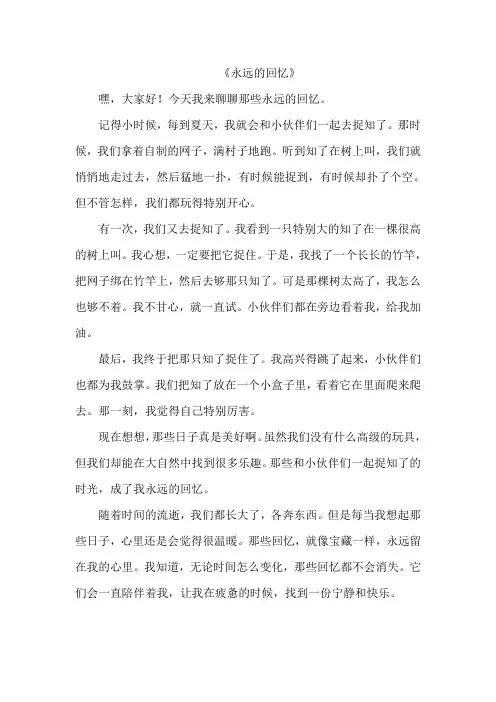 《永远的回忆》

嘿，大家好！今天我来聊聊那些永远的回忆。

记得小时候，每到夏天，我就会和小伙伴们一起去捉知了。那时候，我们拿着自制的网子，满村子地跑。听到知了在树上叫，我们就悄悄地走过去，然后猛地一扑，有时候能捉到，有时候却扑了个空。但不管怎样，我们都玩得特别开心。

有一次，我们又去捉知了。我看到一只特别大的知了在一棵很高的树上叫。我心想，一定要把它捉住。于是，我找了一个长长的竹竿，把网子绑在竹竿上，然后去够那只知了。可是那棵树太高了，我怎么也够不着。我不甘心，就一直试。小伙伴们都在旁边看着我，给我加油。

最后，我终于把那只知了捉住了。我高兴得跳了起来，小伙伴们也都为我鼓掌。我们把知了放在一个小盒子里，看着它在里面爬来爬去。那一刻，我觉得自己特别厉害。

现在想想，那些日子真是美好啊。虽然我们没有什么高级的玩具，但我们却能在大自然中找到很多乐趣。那些和小伙伴们一起捉知了的时光，成了我永远的回忆。

随着时间的流逝，我们都长大了，各奔东西。但是每当我想起那些日子，心里还是会觉得很温暖。那些回忆，就像宝藏一样，永远留在我的心里。我知道，无论时间怎么变化，那些回忆都不会消失。它们会一直陪伴着我，让我在疲惫的时候，找到一份宁静和快乐。